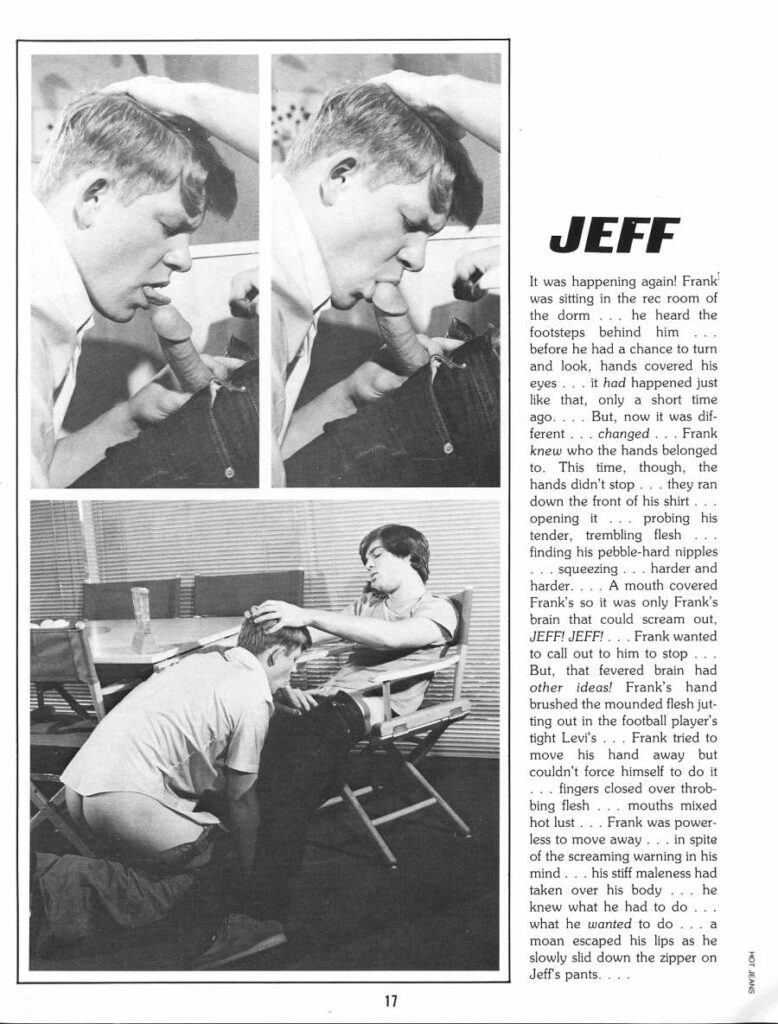 JEFF

It was happening again! Frank was sitting in the rec room of the dorm . . . he heard the footsteps behind him . . . before he had a chance to turn and look, hands covered his eyes . . . it had happened just like that, only a short time ago. . . . But, now it was different . . . changed . . . Frank knew who the hands belonged to. This time, though, the hands didn't stop . . . they ran down the front of his shirt . . . opening it . . . probing his tender, trembling flesh . . . finding his pebble-hard nipples . . . squeezing . . . harder and harder. . . . A mouth covered Frank's so it was only Frank's brain that could scream out, JEFF! JEFF! . . . Frank wanted to call out to him to stop . . . But, that fevered brain had other ideas! Frank's hand brushed the mounded flesh jutting out in the football player's tight Levi's . . . Frank tried to move his hand away but couldn't force himself to do it . . . fingers closed over throbbing flesh . . . mouths mixed hot lust . . . Frank was powerless to move away . . . in spite of the screaming warning in his mind . . . his stiff maleness had taken over his body . . . he knew what he had to do . . . what he wanted to do . . . a moan escaped his lips as he slowly slid down the zipper on Jeff's pants. . . .

17

HOT JEANS